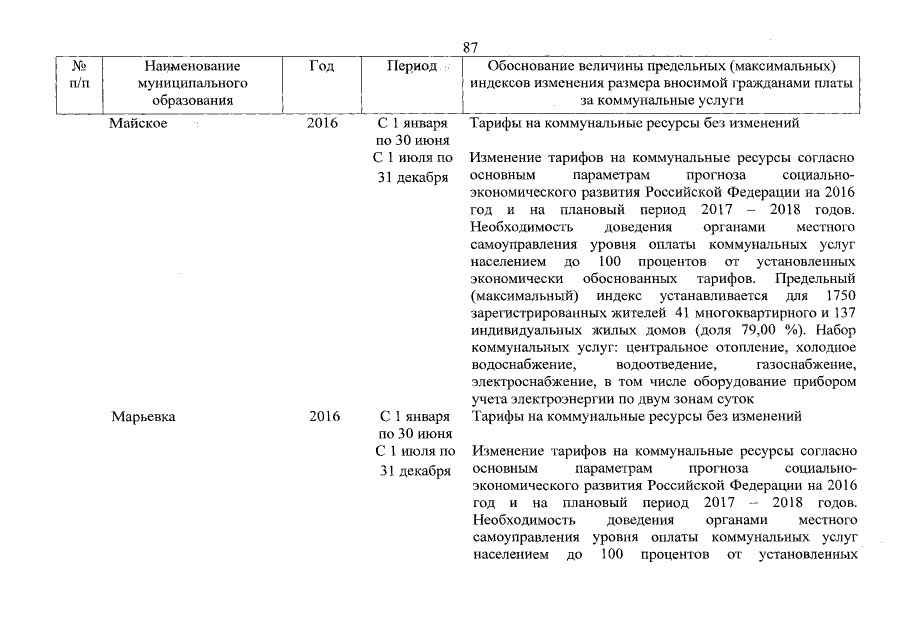 87

| № п/п | Наименование муниципального образования | Год | Период | Обоснование величины предельных (максимальных) индексов изменения размера вносимой гражданами платы за коммунальные услуги |
|---|---|---|---|---|
| | Майское | 2016 | С 1 января по 30 июня | Тарифы на коммунальные ресурсы без изменений |
| | | | С 1 июля по 31 декабря | Изменение тарифов на коммунальные ресурсы согласно основным параметрам прогноза социально-экономического развития Российской Федерации на 2016 год и на плановый период 2017 – 2018 годов. Необходимость доведения органами местного самоуправления уровня оплаты коммунальных услуг населением до 100 процентов от установленных экономически обоснованных тарифов. Предельный (максимальный) индекс устанавливается для 1750 зарегистрированных жителей 41 многоквартирного и 137 индивидуальных жилых домов (доля 79,00 %). Набор коммунальных услуг: центральное отопление, холодное водоснабжение, водоотведение, газоснабжение, электроснабжение, в том числе оборудование прибором учета электроэнергии по двум зонам суток |
| | Марьевка | 2016 | С 1 января по 30 июня | Тарифы на коммунальные ресурсы без изменений |
| | | | С 1 июля по 31 декабря | Изменение тарифов на коммунальные ресурсы согласно основным параметрам прогноза социально-экономического развития Российской Федерации на 2016 год и на плановый период 2017 – 2018 годов. Необходимость доведения органами местного самоуправления уровня оплаты коммунальных услуг населением до 100 процентов от установленных |